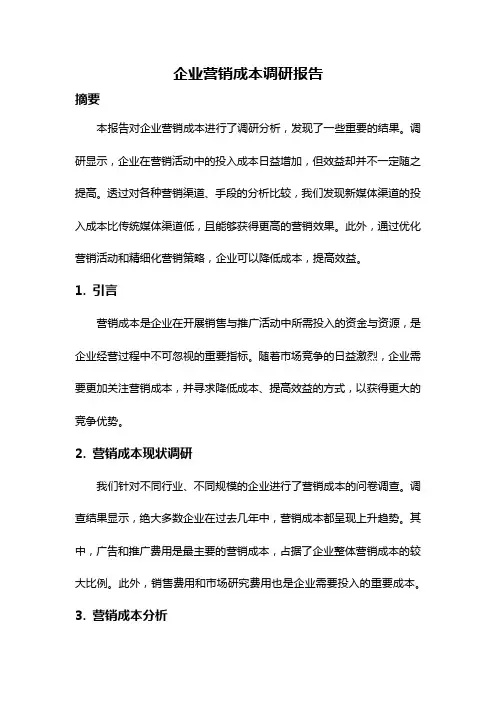 企业营销成本调研报告

摘要

本报告对企业营销成本进行了调研分析，发现了一些重要的结果。调研显示，企业在营销活动中的投入成本日益增加，但效益却并不一定随之提高。透过对各种营销渠道、手段的分析比较，我们发现新媒体渠道的投入成本比传统媒体渠道低，且能够获得更高的营销效果。此外，通过优化营销活动和精细化营销策略，企业可以降低成本，提高效益。

1. 引言

营销成本是企业在开展销售与推广活动中所需投入的资金与资源，是企业经营过程中不可忽视的重要指标。随着市场竞争的日益激烈，企业需要更加关注营销成本，并寻求降低成本、提高效益的方式，以获得更大的竞争优势。

2. 营销成本现状调研

我们针对不同行业、不同规模的企业进行了营销成本的问卷调查。调查结果显示，绝大多数企业在过去几年中，营销成本都呈现上升趋势。其中，广告和推广费用是最主要的营销成本，占据了企业整体营销成本的较大比例。此外，销售费用和市场研究费用也是企业需要投入的重要成本。

3. 营销成本分析